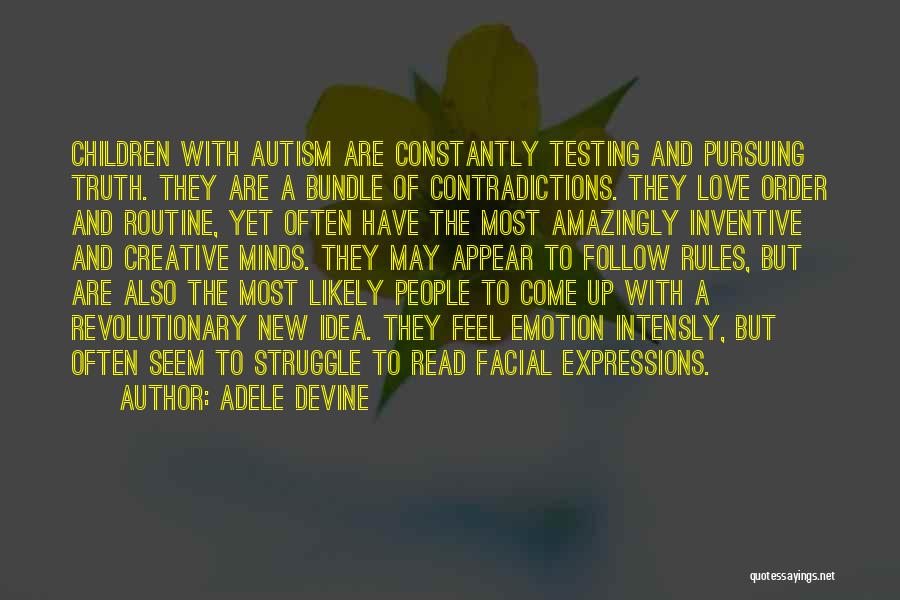 CHILDREN WITH AUTISM ARE CONSTANTLY TESTING AND PURSUING TRUTH. THEY ARE A BUNDLE OF CONTRADICTIONS. THEY LOVE ORDER AND ROUTINE, YET OFTEN HAVE THE MOST AMAZINGLY INVENTIVE AND CREATIVE MINDS. THEY MAY APPEAR TO FOLLOW RULES, BUT ARE ALSO THE MOST LIKELY PEOPLE TO COME UP WITH A REVOLUTIONARY NEW IDEA. THEY FEEL EMOTION INTENSLY, BUT OFTEN SEEM TO STRUGGLE TO READ FACIAL EXPRESSIONS.

AUTHOR: ADELE DEVINE

quotessayings.net